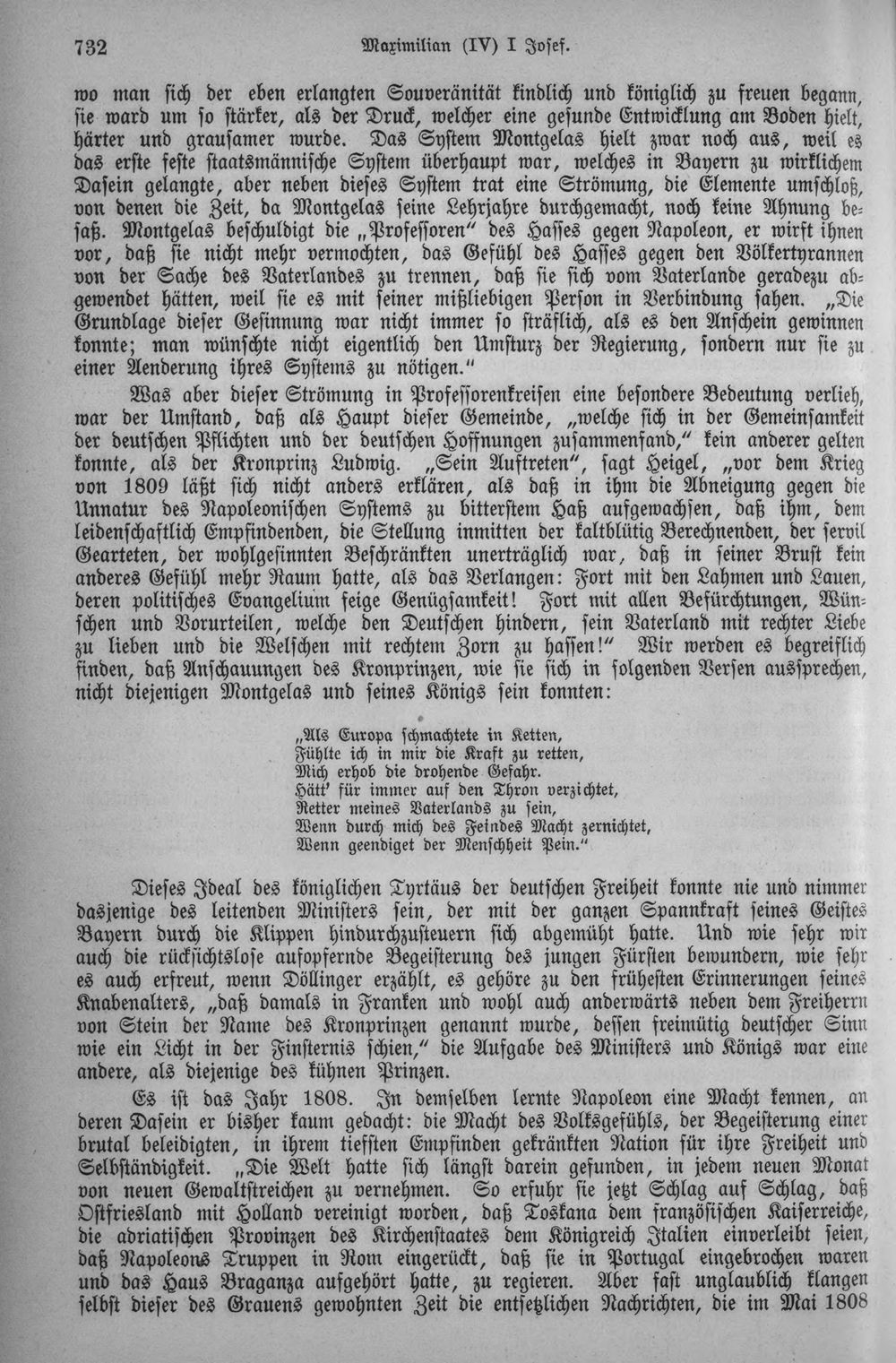 732 Maximilian (IV) I Josef.

wo man sich der eben erlangten Souveränität kindlich und königlich zu freuen begann, sie ward um so stärker, als der Druck, welcher eine gesunde Entwicklung am Boden hielt, härter und grausamer wurde. Das System Montgelas hielt zwar noch aus, weil es das erste feste staatsmännische System überhaupt war, welches in Bayern zu wirklichem Dasein gelangte, aber neben dieses System trat eine Strömung, die Elemente umschloß, von denen die Zeit, da Montgelas seine Lehrjahre durchgemacht, noch keine Ahnung besaß. Montgelas beschuldigt die „Professoren" des Hasses gegen Napoleon, er wirft ihnen vor, daß sie nicht mehr vermochten, das Gefühl des Hasses gegen den Völkertyrannen von der Sache des Vaterlandes zu trennen, daß sie sich vom Vaterlande geradezu abgewendet hätten, weil sie es mit seiner mißliebigen Person in Verbindung sahen. „Die Grundlage dieser Gesinnung war nicht immer so sträflich, als es den Anschein gewinnen konnte; man wünschte nicht eigentlich den Umsturz der Regierung, sondern nur sie zu einer Aenderung ihres Systems zu nötigen."

Was aber dieser Strömung in Professorenkreisen eine besondere Bedeutung verlieh, war der Umstand, daß als Haupt dieser Gemeinde, „welche sich in der Gemeinsamkeit der deutschen Pflichten und der deutschen Hoffnungen zusammenfand," kein anderer gelten konnte, als der Kronprinz Ludwig. „Sein Auftreten", sagt Heigel, „vor dem Krieg von 1809 läßt sich nicht anders erklären, als daß in ihm die Abneigung gegen die Unnatur des Napoleonischen Systems zu bitterstem Haß aufgewachsen, daß ihm, dem leidenschaftlich Empfindenden, die Stellung inmitten der kaltblütig Berechnenden, der servil Gearteten, der wohlgesinnten Beschränkten unerträglich war, daß in seiner Brust kein anderes Gefühl mehr Raum hatte, als das Verlangen: Fort mit den Lahmen und Lauen, deren politisches Evangelium feige Genügsamkeit! Fort mit allen Befürchtungen, Wünschen und Vorurteilen, welche den Deutschen hindern, sein Vaterland mit rechter Liebe zu lieben und die Welschen mit rechtem Zorn zu hassen!" Wir werden es begreiflich finden, daß Anschauungen des Kronprinzen, wie sie sich in folgenden Versen aussprechen, nicht diejenigen Montgelas und seines Königs sein konnten:

„Als Europa schmachtete in Ketten,
Fühlte ich in mir die Kraft zu retten,
Mich erhob die drohende Gefahr.
Hätt' für immer auf den Thron verzichtet,
Retter meines Vaterlands zu sein,
Wenn durch mich des Feindes Macht zernichtet,
Wenn geendiget der Menschheit Pein."

Dieses Ideal des königlichen Tyrtäus der deutschen Freiheit konnte nie und nimmer dasjenige des leitenden Ministers sein, der mit der ganzen Spannkraft seines Geistes Bayern durch die Klippen hindurchzusteuern sich abgemüht hatte. Und wie sehr wir auch die rücksichtslose aufopfernde Begeisterung des jungen Fürsten bewundern, wie sehr es auch erfreut, wenn Döllinger erzählt, es gehöre zu den frühesten Erinnerungen seines Knabenalters, „daß damals in Franken und wohl auch anderwärts neben dem Freiherrn von Stein der Name des Kronprinzen genannt wurde, dessen freimütig deutscher Sinn wie ein Licht in der Finsternis schien," die Aufgabe des Ministers und Königs war eine andere, als diejenige des kühnen Prinzen.

Es ist das Jahr 1808. In demselben lernte Napoleon eine Macht kennen, an deren Dasein er bisher kaum gedacht: die Macht des Volksgefühls, der Begeisterung einer brutal beleidigten, in ihrem tiefsten Empfinden gekränkten Nation für ihre Freiheit und Selbständigkeit. „Die Welt hatte sich längst darein gefunden, in jedem neuen Monat von neuen Gewaltstreichen zu vernehmen. So erfuhr sie jetzt Schlag auf Schlag, daß Ostfriesland mit Holland vereinigt worden, daß Toskana dem französischen Kaiserreiche, die adriatischen Provinzen des Kirchenstaates dem Königreich Italien einverleibt seien, daß Napoleons Truppen in Rom eingerückt, daß sie in Portugal eingebrochen waren und das Haus Braganza aufgehört hatte, zu regieren. Aber fast unglaublich klangen selbst dieser des Grauens gewohnten Zeit die entsetzlichen Nachrichten, die im Mai 1808